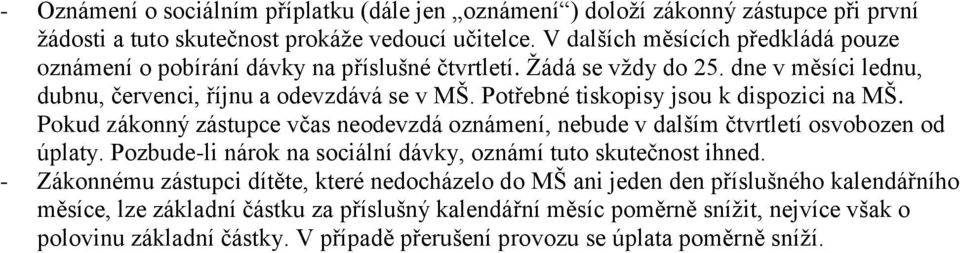 - Oznámení o sociálním příplatku (dále jen „oznámení“) doloží zákonný zástupce při první žádosti a tuto skutečnost prokáže vedoucí učitelce. V dalších měsících předkládá pouze oznámení o pobírání dávky na příslušné čtvrtletí. Žádá se vždy do 25. dne v měsíci lednu, dubnu, červenci, říjnu a odevzdává se v MŠ. Potřebné tiskopisy jsou k dispozici na MŠ. Pokud zákonný zástupce včas neodevzdá oznámení, nebude v dalším čtvrtletí osvobozen od úplaty. Pozbude-li nárok na sociální dávky, oznámí tuto skutečnost ihned.
- Zákonnému zástupci dítěte, které nedocházelo do MŠ ani jeden den příslušného kalendářního měsíce, lze základní částku za příslušný kalendářní měsíc poměrně snížit, nejvíce však o polovinu základní částky. V případě přerušení provozu se úplata poměrně sníží.